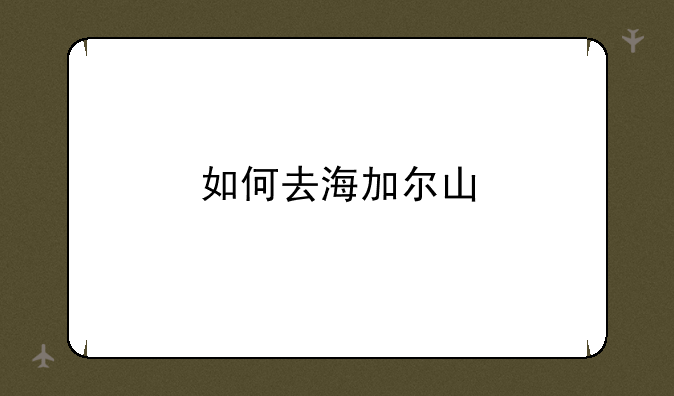 如何去海加尔山